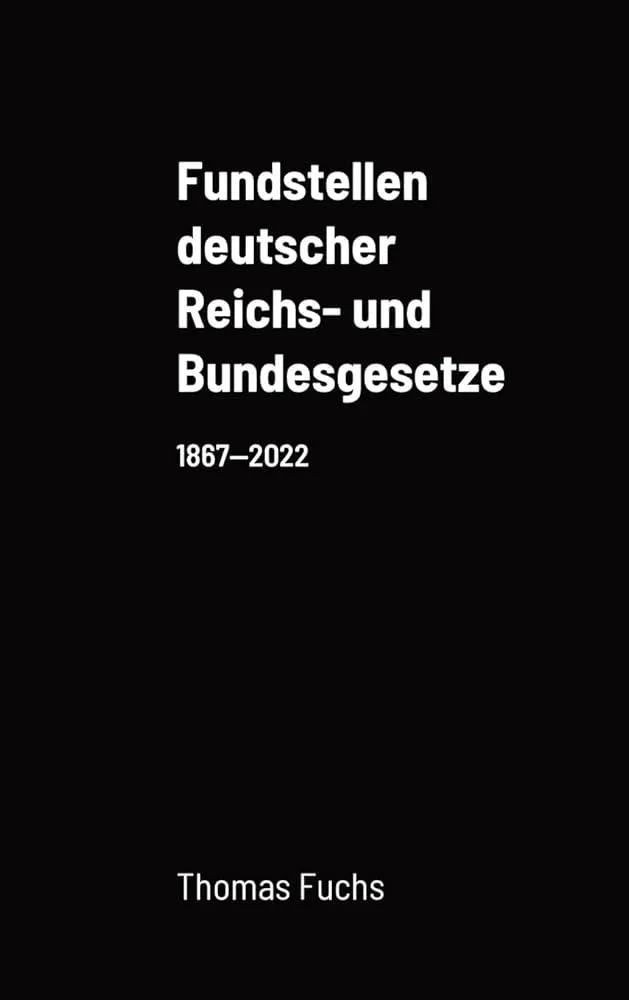 Fundstellen deutscher Reichs- und Bundesgesetze

1867–2022

Thomas Fuchs